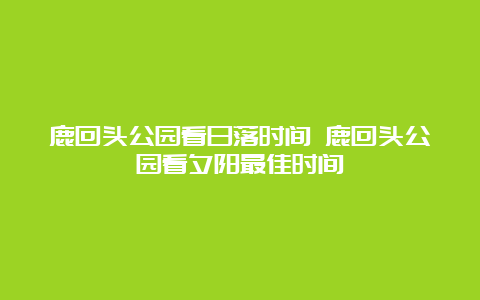 鹿回头公园看日落时间 鹿回头公园看夕阳最佳时间